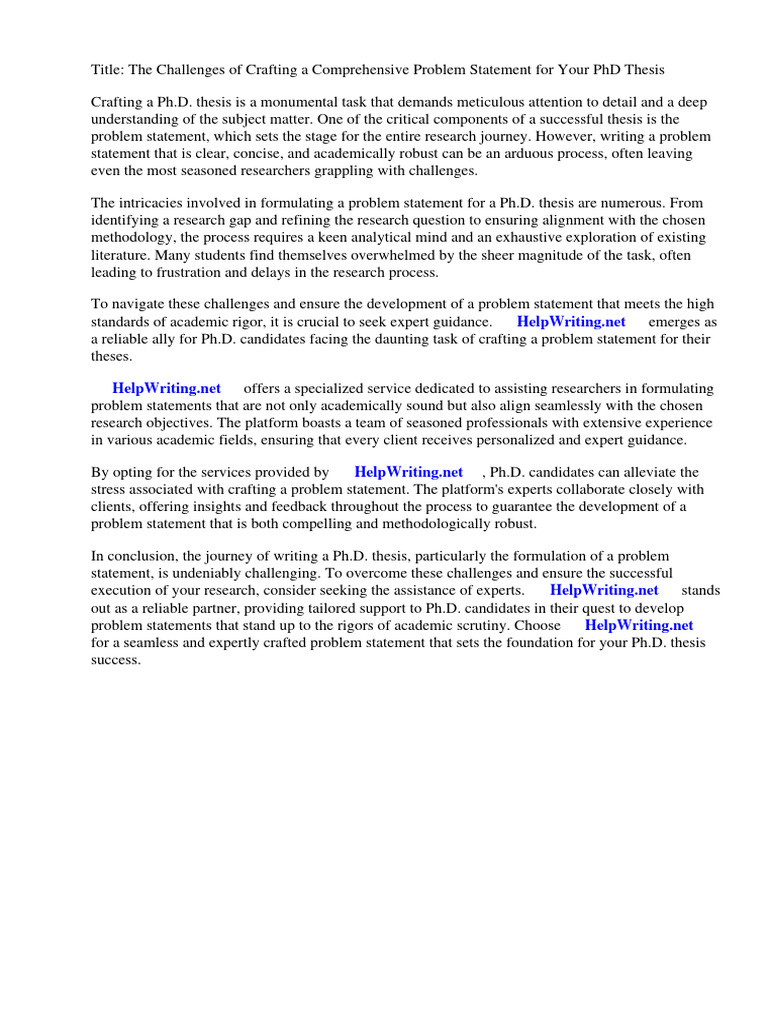 Title: The Challenges of Crafting a Comprehensive Problem Statement for Your PhD Thesis

Crafting a Ph.D. thesis is a monumental task that demands meticulous attention to detail and a deep understanding of the subject matter. One of the critical components of a successful thesis is the problem statement, which sets the stage for the entire research journey. However, writing a problem statement that is clear, concise, and academically robust can be an arduous process, often leaving even the most seasoned researchers grappling with challenges.

The intricacies involved in formulating a problem statement for a Ph.D. thesis are numerous. From identifying a research gap and refining the research question to ensuring alignment with the chosen methodology, the process requires a keen analytical mind and an exhaustive exploration of existing literature. Many students find themselves overwhelmed by the sheer magnitude of the task, often leading to frustration and delays in the research process.

To navigate these challenges and ensure the development of a problem statement that meets the high standards of academic rigor, it is crucial to seek expert guidance. HelpWriting.net emerges as a reliable ally for Ph.D. candidates facing the daunting task of crafting a problem statement for their theses.

HelpWriting.net offers a specialized service dedicated to assisting researchers in formulating problem statements that are not only academically sound but also align seamlessly with the chosen research objectives. The platform boasts a team of seasoned professionals with extensive experience in various academic fields, ensuring that every client receives personalized and expert guidance.

By opting for the services provided by HelpWriting.net , Ph.D. candidates can alleviate the stress associated with crafting a problem statement. The platform's experts collaborate closely with clients, offering insights and feedback throughout the process to guarantee the development of a problem statement that is both compelling and methodologically robust.

In conclusion, the journey of writing a Ph.D. thesis, particularly the formulation of a problem statement, is undeniably challenging. To overcome these challenges and ensure the successful execution of your research, consider seeking the assistance of experts. HelpWriting.net stands out as a reliable partner, providing tailored support to Ph.D. candidates in their quest to develop problem statements that stand up to the rigors of academic scrutiny. Choose HelpWriting.net for a seamless and expertly crafted problem statement that sets the foundation for your Ph.D. thesis success.